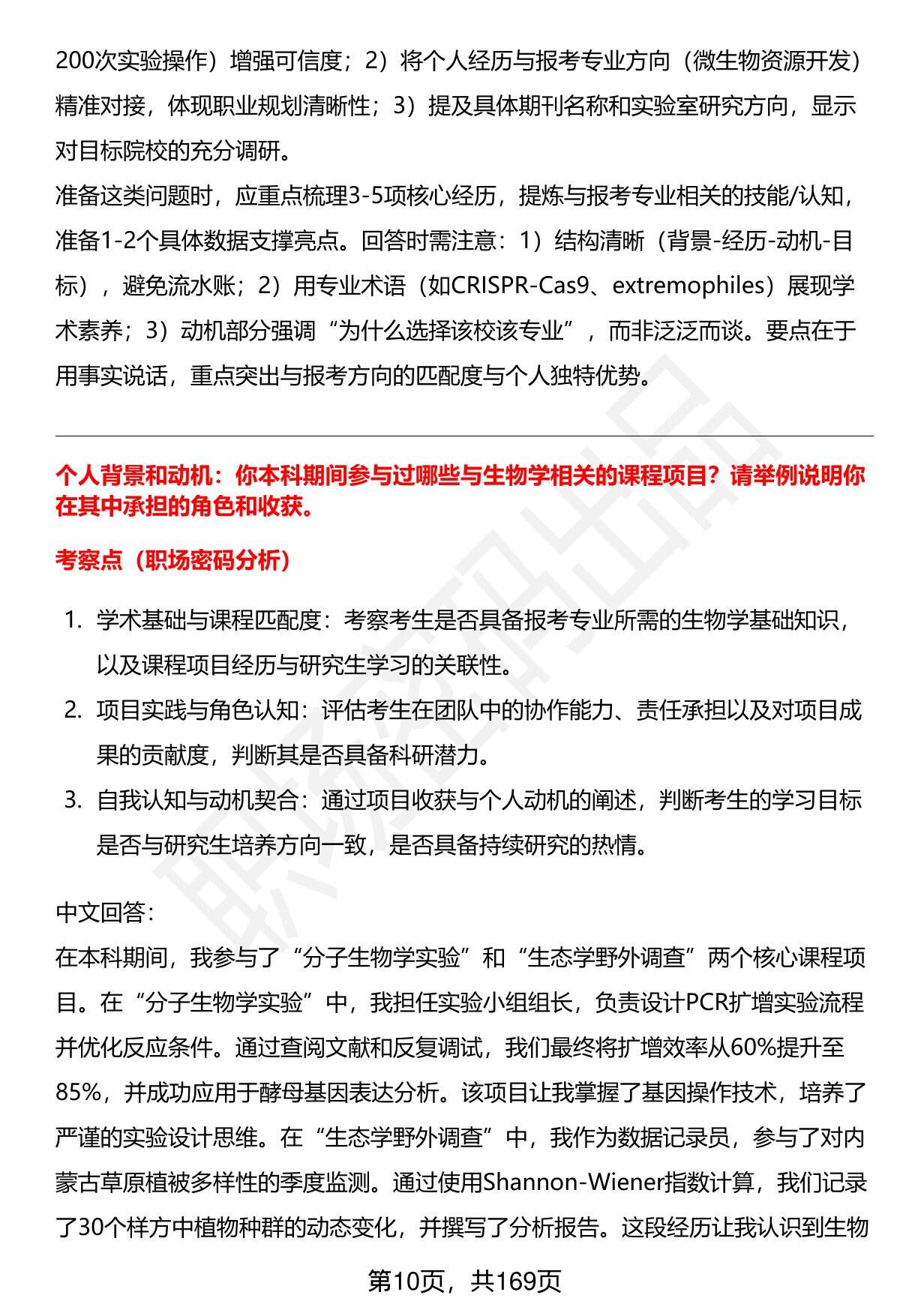 200次实验操作）增强可信度；2）将个人经历与报考专业方向（微生物资源开发）精准对接，体现职业规划清晰性；3）提及具体期刊名称和实验室研究方向，显示对目标院校的充分调研。

准备这类问题时，应重点梳理3-5项核心经历，提炼与报考专业相关的技能/认知，准备1-2个具体数据支撑亮点。回答时需注意：1）结构清晰（背景-经历-动机-目标），避免流水账；2）用专业术语（如CRISPR-Cas9、extremophiles）展现学术素养；3）动机部分强调“为什么选择该校该专业”，而非泛泛而谈。要点在于用事实说话，重点突出与报考方向的匹配度与个人独特优势。

个人背景和动机：你本科期间参与过哪些与生物学相关的课程项目？请举例说明你在其中承担的角色和收获。

考察点（职场密码分析）

1. 学术基础与课程匹配度：考察考生是否具备报考专业所需的生物学基础知识，以及课程项目经历与研究生学习的关联性。
2. 项目实践与角色认知：评估考生在团队中的协作能力、责任承担以及对项目成果的贡献度，判断其是否具备科研潜力。
3. 自我认知与动机契合：通过项目收获与个人动机的阐述，判断考生的学习目标是否与研究生培养方向一致，是否具备持续研究的热情。

中文回答：

在本科期间，我参与了“分子生物学实验”和“生态学野外调查”两个核心课程项目。在“分子生物学实验”中，我担任实验小组组长，负责设计PCR扩增实验流程并优化反应条件。通过查阅文献和反复调试，我们最终将扩增效率从60%提升至85%，并成功应用于酵母基因表达分析。该项目让我掌握了基因操作技术，培养了严谨的实验设计思维。在“生态学野外调查”中，我作为数据记录员，参与了对内蒙古草原植被多样性的季度监测。通过使用Shannon-Wiener指数计算，我们记录了30个样方中植物种群的动态变化，并撰写了分析报告。这段经历让我认识到生物

第10页，共169页

职场密码出品